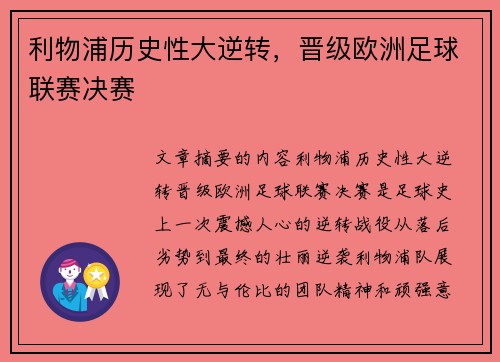 利物浦历史性大逆转，晋级欧洲足球联赛决赛

文章摘要的内容利物浦历史性大逆转晋级欧洲足球联赛决赛是足球史上一次震撼人心的逆转战役从落后劣势到最终的壮丽逆袭利物浦队展现了无与伦比的团队精神和顽强意